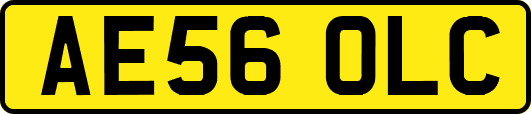 AE56 OLC